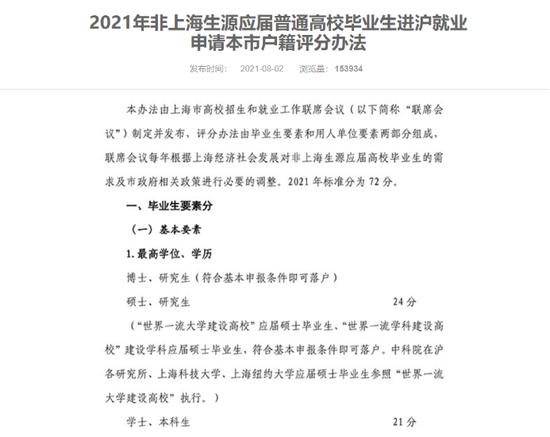 2021年非上海生源应届普通高校毕业生进沪就业申请本市户籍评分办法

发布时间： 2021-08-02 浏览量： 153934

本办法由上海市高校招生和就业工作联席会议（以下简称“联席会议”）制定并发布，评分办法由毕业生要素和用人单位要素两部分组成，联席会议每年根据上海经济社会发展对非上海生源应届高校毕业生的需求及市政府相关政策进行必要的调整。2021 年标准分为 72 分。

一、毕业生要素分

（一）基本要素

1. 最高学位、学历

博士、研究生（符合基本申报条件即可落户）

硕士、研究生 24 分

（“世界一流大学建设高校”应届硕士毕业生、“世界一流学科建设高校”建设学科应届硕士毕业生，符合基本申报条件即可落户。中科院在沪各研究所、上海科技大学、上海纽约大学应届硕士毕业生参照“世界一流大学建设高校”执行。）

学士、本科生 21 分